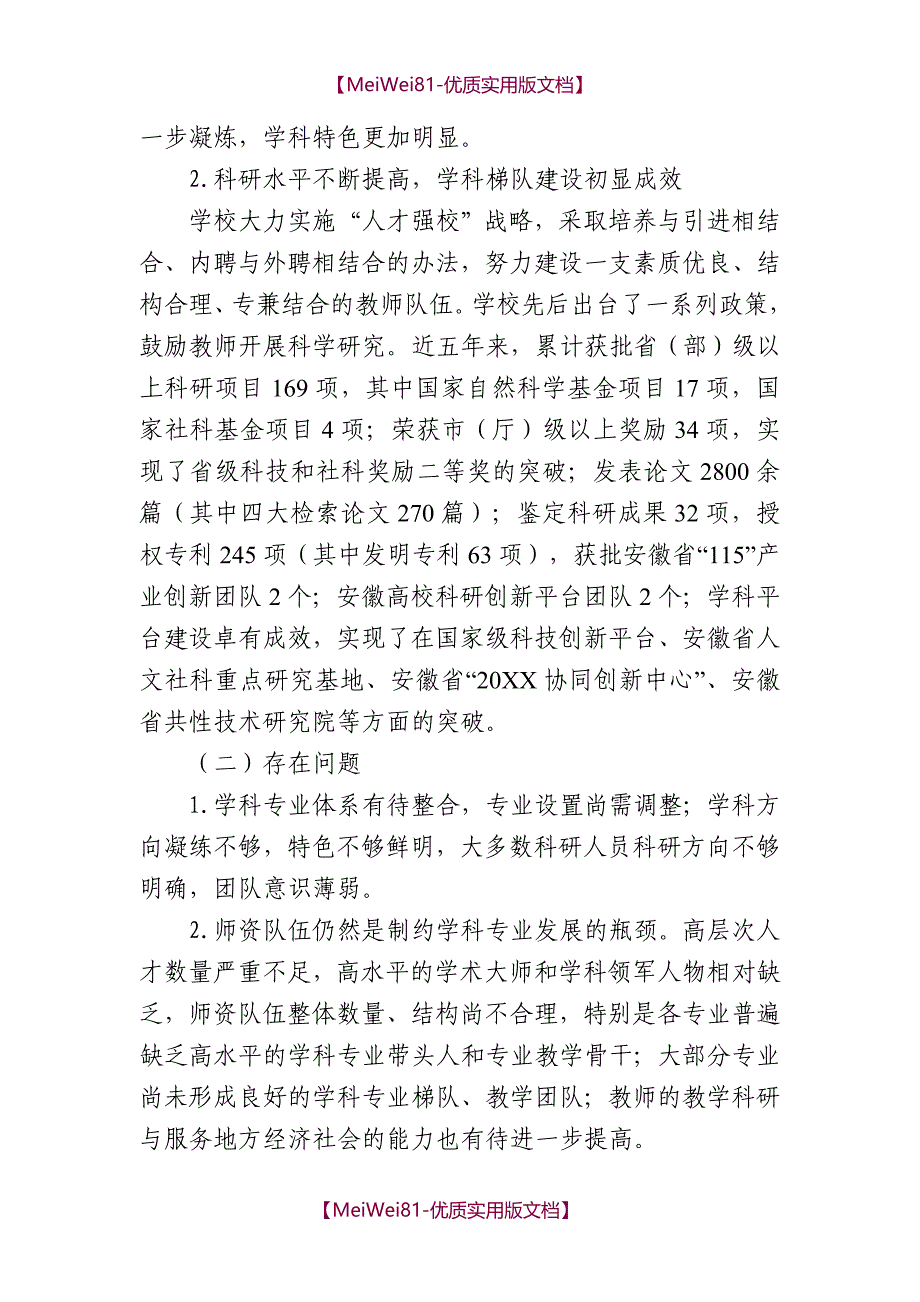 【MeiWei81-优质实用版文档】

一步凝炼，学科特色更加明显。

2. 科研水平不断提高，学科梯队建设初显成效

学校大力实施“人才强校”战略，采取培养与引进相结合、内聘与外聘相结合的办法，努力建设一支素质优良、结构合理、专兼结合的教师队伍。学校先后出台了一系列政策，鼓励教师开展科学研究。近五年来，累计获批省（部）级以上科研项目 169 项，其中国家自然科学基金项目 17 项，国家社科基金项目 4 项；荣获市（厅）级以上奖励 34 项，实现了省级科技和社科奖励二等奖的突破；发表论文 2800 余篇（其中四大检索论文 270 篇）；鉴定科研成果 32 项，授权专利 245 项（其中发明专利 63 项），获批安徽省“115”产业创新团队 2 个；安徽高校科研创新平台团队 2 个；学科平台建设卓有成效，实现了在国家级科技创新平台、安徽省人文社科重点研究基地、安徽省“20XX 协同创新中心”、安徽省共性技术研究院等方面的突破。

（二）存在问题

1. 学科专业体系有待整合，专业设置尚需调整；学科方向凝练不够，特色不够鲜明，大多数科研人员科研方向不够明确，团队意识薄弱。

2. 师资队伍仍然是制约学科专业发展的瓶颈。高层次人才数量严重不足，高水平的学术大师和学科领军人物相对缺乏，师资队伍整体数量、结构尚不合理，特别是各专业普遍缺乏高水平的学科专业带头人和专业教学骨干；大部分专业尚未形成良好的学科专业梯队、教学团队；教师的教学科研与服务地方经济社会的能力也有待进一步提高。

【MeiWei81-优质实用版文档】